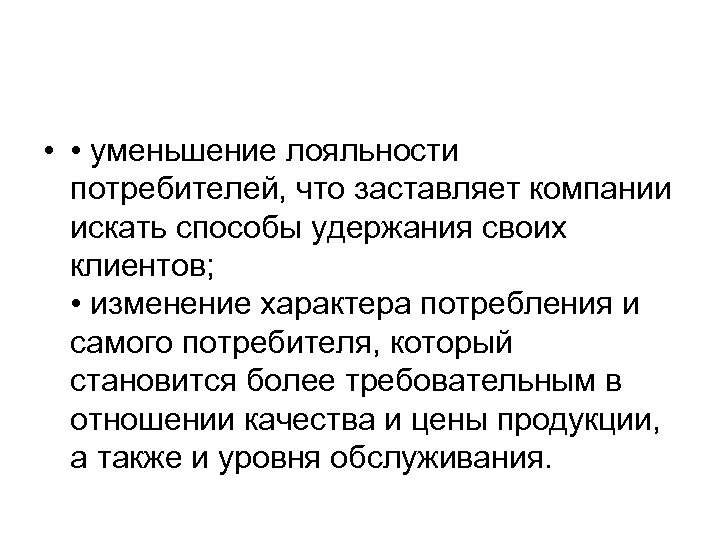 • • уменьшение лояльности потребителей, что заставляет компании искать способы удержания своих клиентов;
• изменение характера потребления и самого потребителя, который становится более требовательным в отношении качества и цены продукции, а также и уровня обслуживания.